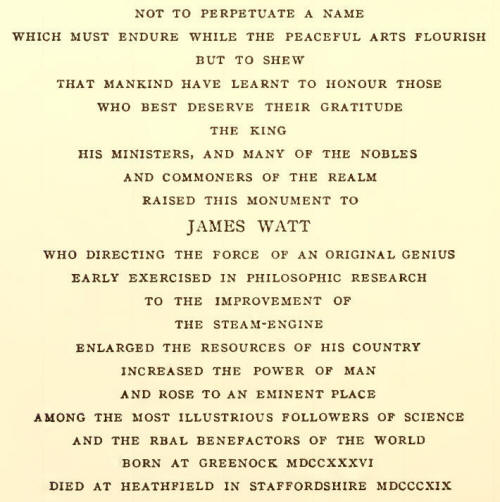 NOT TO PERPETUATE A NAME
WHICH MUST ENDURE WHILE THE PEACEFUL ARTS FLOURISH
BUT TO SHEW
THAT MANKIND HAVE LEARNT TO HONOUR THOSE
WHO BEST DESERVE THEIR GRATITUDE
THE KING
HIS MINISTERS, AND MANY OF THE NOBLES
AND COMMONERS OF THE REALM
RAISED THIS MONUMENT TO
JAMES WATT
WHO DIRECTING THE FORCE OF AN ORIGINAL GENIUS
EARLY EXERCISED IN PHILOSOPHIC RESEARCH
TO THE IMPROVEMENT OF
THE STEAM-ENGINE
ENLARGED THE RESOURCES OF HIS COUNTRY
INCREASED THE POWER OF MAN
AND ROSE TO AN EMINENT PLACE
AMONG THE MOST ILLUSTRIOUS FOLLOWERS OF SCIENCE
AND THE RBAL BENEFACTORS OF THE WORLD
BORN AT GREENOCK MDCCXXXVI
DIED AT HEATHFIELD IN STAFFORDSHIRE MDCCCXIX